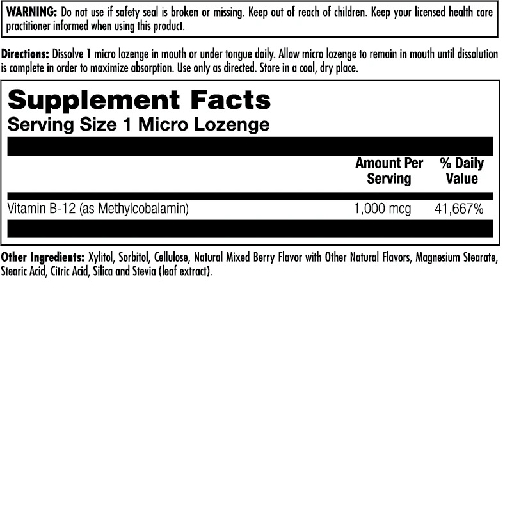 WARNING: Do not use if safety seal is broken or missing. Keep out of reach of children. Keep your licensed health care practitioner informed when using this product.

Directions: Dissolve 1 micro lozenge in mouth or under tongue daily. Allow micro lozenge to remain in mouth until dissolution is complete in order to maximize absorption. Use only as directed. Store in a cool, dry place.

Supplement Facts
Serving Size 1 Micro Lozenge

| | Amount Per Serving | % Daily Value |
|---|---|---|
| Vitamin B-12 (as Methylcobalamin) | 1,000 mcg | 41,667% |

Other Ingredients: Xylitol, Sorbitol, Cellulose, Natural Mixed Berry Flavor with Other Natural Flavors, Magnesium Stearate, Stearic Acid, Citric Acid, Silica and Stevia (leaf extract).